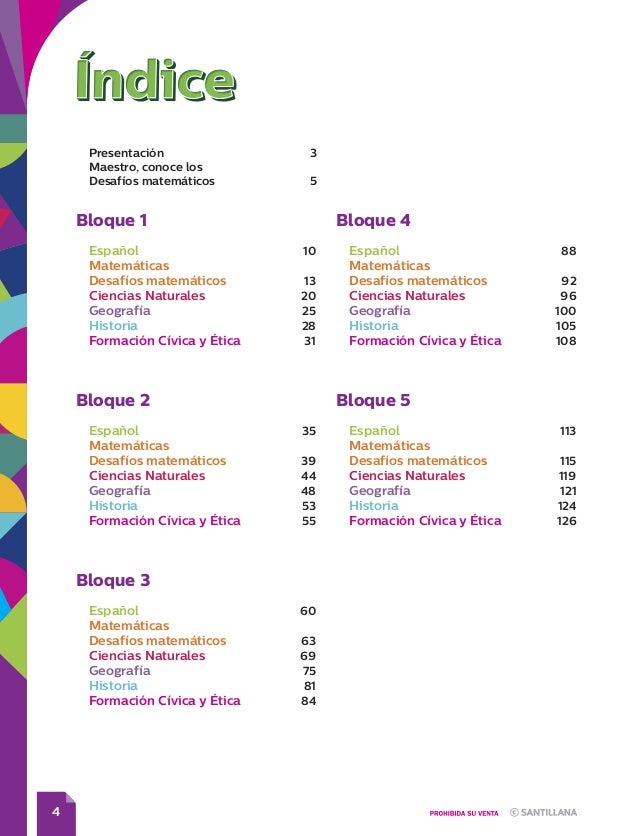 Índice

Presentación 3
Maestro, conoce los Desafíos matemáticos 5

Bloque 1

Español 10
Matemáticas
Desafíos matemáticos 13
Ciencias Naturales 20
Geografía 25
Historia 28
Formación Cívica y Ética 31

Bloque 2

Español 35
Matemáticas
Desafíos matemáticos 39
Ciencias Naturales 44
Geografía 48
Historia 53
Formación Cívica y Ética 55

Bloque 3

Español 60
Matemáticas
Desafíos matemáticos 63
Ciencias Naturales 69
Geografía 75
Historia 81
Formación Cívica y Ética 84

Bloque 4

Español 88
Matemáticas
Desafíos matemáticos 92
Ciencias Naturales 96
Geografía 100
Historia 105
Formación Cívica y Ética 108

Bloque 5

Español 113
Matemáticas
Desafíos matemáticos 115
Ciencias Naturales 119
Geografía 121
Historia 124
Formación Cívica y Ética 126

4

PROHIBIDA SU VENTA © SANTILLANA